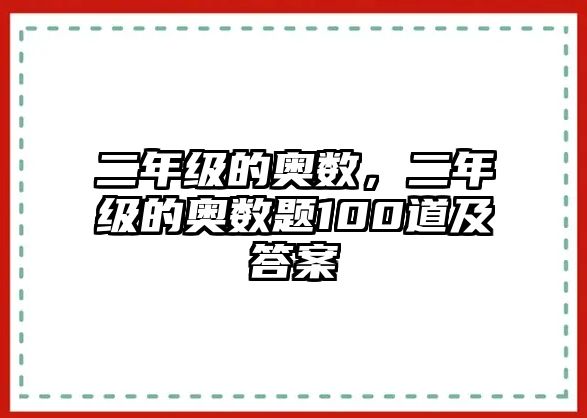 二年级的奥数，二年级的奥数题100道及答案